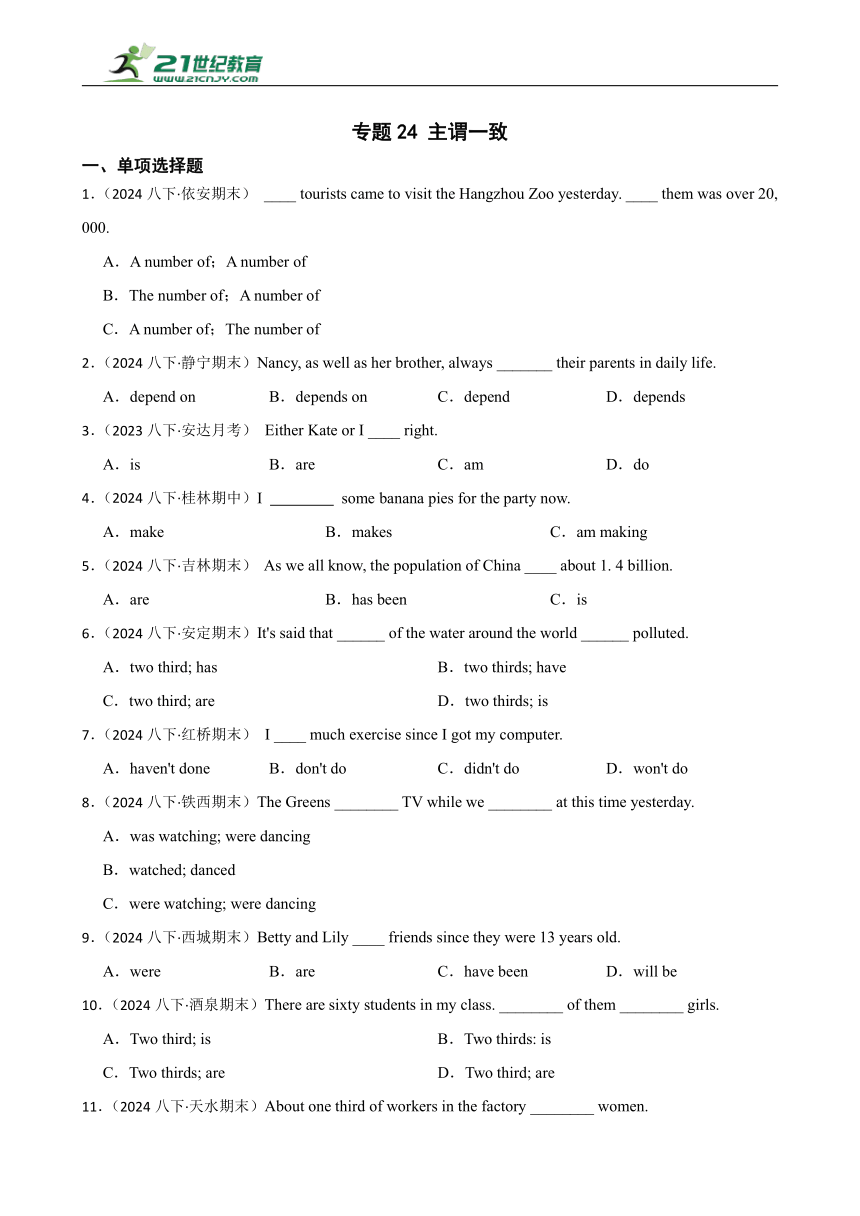 21世纪教育
www.21cnjy.com

专题 24 主谓一致

一、单项选择题

1.（2024 八下·依安期末） ____ tourists came to visit the Hangzhou Zoo yesterday. ____ them was over 20, 000.

A．A number of；A number of

B．The number of；A number of

C．A number of；The number of

2.（2024 八下·静宁期末）Nancy, as well as her brother, always _______ their parents in daily life.

A．depend on　B．depends on　C．depend　D．depends

3.（2023 八下·安达月考） Either Kate or I ____ right.

A．is　B．are　C．am　D．do

4.（2024 八下·桂林期中）I ________ some banana pies for the party now.

A．make　B．makes　C．am making

5.（2024 八下·吉林期末） As we all know, the population of China ____ about 1. 4 billion.

A．are　B．has been　C．is

6.（2024 八下·安定期末）It's said that ______ of the water around the world ______ polluted.

A．two third; has　B．two thirds; have

C．two third; are　D．two thirds; is

7.（2024 八下·红桥期末） I ____ much exercise since I got my computer.

A．haven't done　B．don't do　C．didn't do　D．won't do

8.（2024 八下·铁西期末）The Greens ________ TV while we ________ at this time yesterday.

A．was watching; were dancing

B．watched; danced

C．were watching; were dancing

9.（2024 八下·西城期末）Betty and Lily ____ friends since they were 13 years old.

A．were　B．are　C．have been　D．will be

10.（2024 八下·酒泉期末）There are sixty students in my class. ________ of them ________ girls.

A．Two third; is　B．Two thirds: is

C．Two thirds; are　D．Two third; are

11.（2024 八下·天水期末）About one third of workers in the factory ________ women.